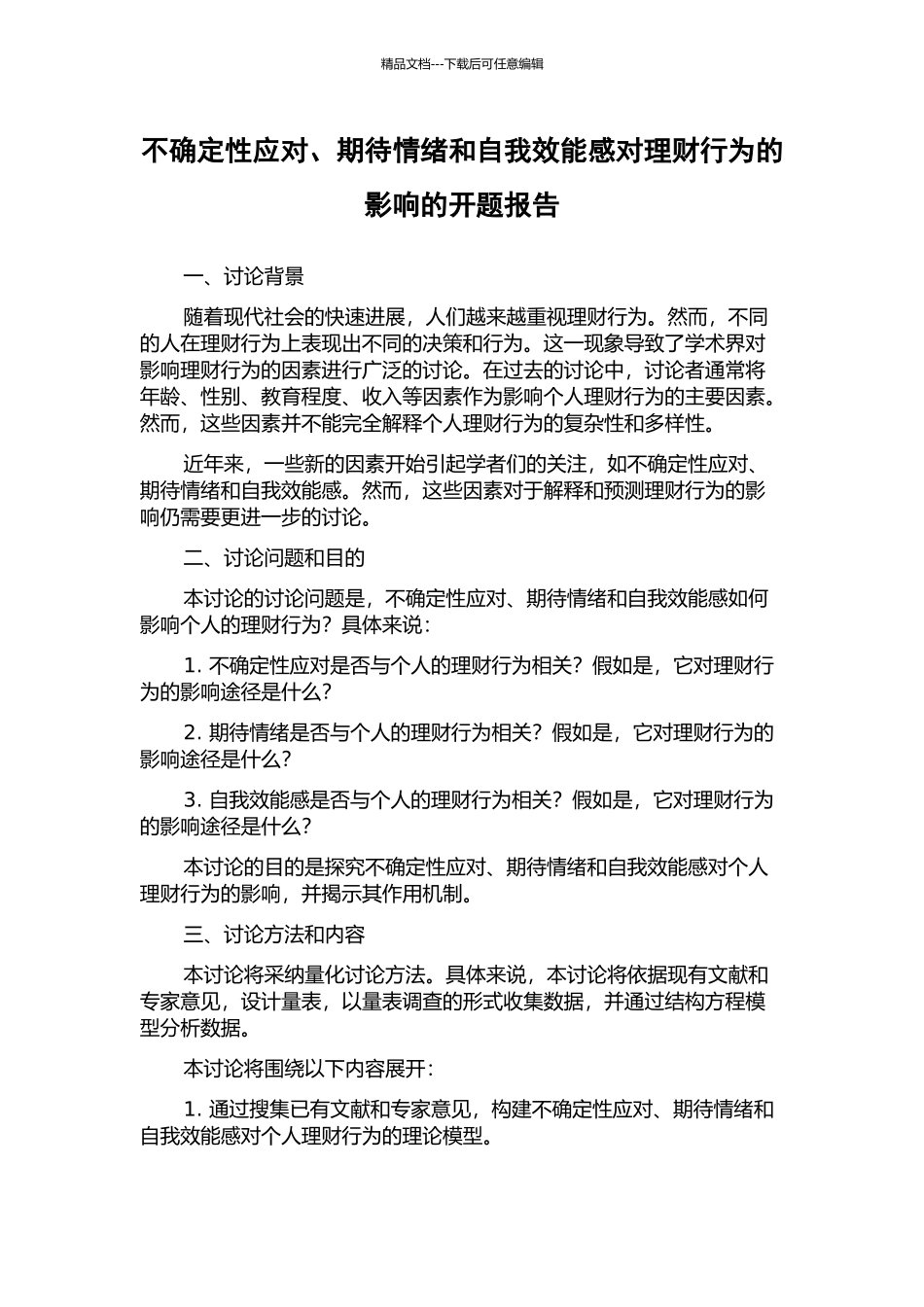 精品文档---下载后可任意编辑

不确定性应对、期待情绪和自我效能感对理财行为的影响的开题报告

一、讨论背景

随着现代社会的快速进展，人们越来越重视理财行为。然而，不同的人在理财行为上表现出不同的决策和行为。这一现象导致了学术界对影响理财行为的因素进行广泛的讨论。在过去的讨论中，讨论者通常将年龄、性别、教育程度、收入等因素作为影响个人理财行为的主要因素。然而，这些因素并不能完全解释个人理财行为的复杂性和多样性。

近年来，一些新的因素开始引起学者们的关注，如不确定性应对、期待情绪和自我效能感。然而，这些因素对于解释和预测理财行为的影响仍需要更进一步的讨论。

二、讨论问题和目的

本讨论的讨论问题是，不确定性应对、期待情绪和自我效能感如何影响个人的理财行为？具体来说：

1. 不确定性应对是否与个人的理财行为相关？假如是，它对理财行为的影响途径是什么？

2. 期待情绪是否与个人的理财行为相关？假如是，它对理财行为的影响途径是什么？

3. 自我效能感是否与个人的理财行为相关？假如是，它对理财行为的影响途径是什么？

本讨论的目的是探究不确定性应对、期待情绪和自我效能感对个人理财行为的影响，并揭示其作用机制。

三、讨论方法和内容

本讨论将采纳量化讨论方法。具体来说，本讨论将依据现有文献和专家意见，设计量表，以量表调查的形式收集数据，并通过结构方程模型分析数据。

本讨论将围绕以下内容展开：

1. 通过搜集已有文献和专家意见，构建不确定性应对、期待情绪和自我效能感对个人理财行为的理论模型。